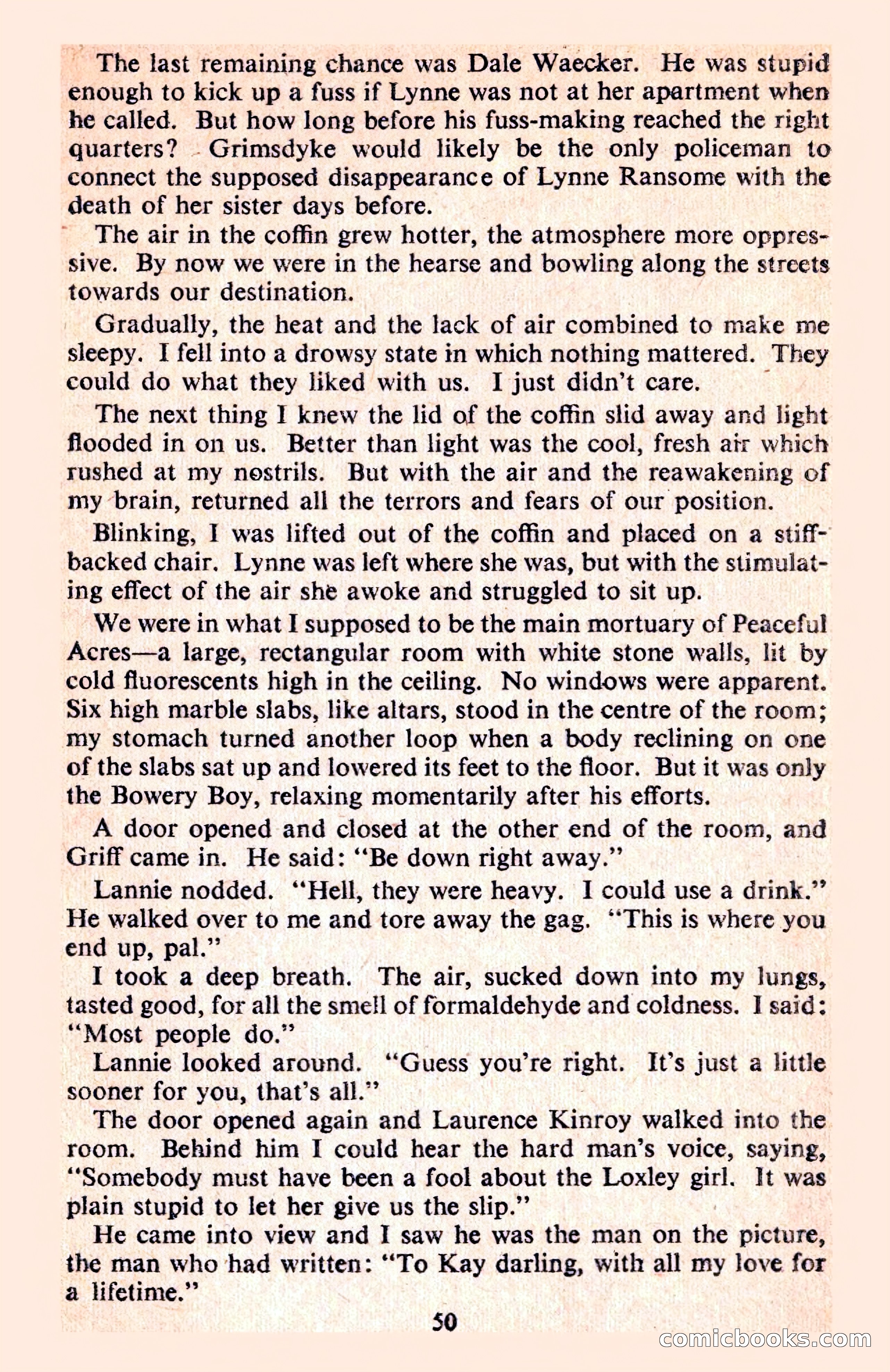 The last remaining chance was Dale Waecker. He was stupid enough to kick up a fuss if Lynne was not at her apartment when he called. But how long before his fuss-making reached the right quarters? Grimsdyke would likely be the only policeman to connect the supposed disappearance of Lynne Ransome with the death of her sister days before.

The air in the coffin grew hotter, the atmosphere more oppressive. By now we were in the hearse and bowling along the streets towards our destination.

Gradually, the heat and the lack of air combined to make me sleepy. I fell into a drowsy state in which nothing mattered. They could do what they liked with us. I just didn't care.

The next thing I knew the lid of the coffin slid away and light flooded in on us. Better than light was the cool, fresh air which rushed at my nostrils. But with the air and the reawakening of my brain, returned all the terrors and fears of our position.

Blinking, I was lifted out of the coffin and placed on a stiff-backed chair. Lynne was left where she was, but with the stimulating effect of the air she awoke and struggled to sit up.

We were in what I supposed to be the main mortuary of Peaceful Acres—a large, rectangular room with white stone walls, lit by cold fluorescents high in the ceiling. No windows were apparent. Six high marble slabs, like altars, stood in the centre of the room; my stomach turned another loop when a body reclining on one of the slabs sat up and lowered its feet to the floor. But it was only the Bowery Boy, relaxing momentarily after his efforts.

A door opened and closed at the other end of the room, and Griff came in. He said: "Be down right away."

Lannie nodded. "Hell, they were heavy. I could use a drink." He walked over to me and tore away the gag. "This is where you end up, pal."

I took a deep breath. The air, sucked down into my lungs, tasted good, for all the smell of formaldehyde and coldness. I said: "Most people do."

Lannie looked around. "Guess you're right. It's just a little sooner for you, that's all."

The door opened again and Laurence Kinroy walked into the room. Behind him I could hear the hard man's voice, saying, "Somebody must have been a fool about the Loxley girl. It was plain stupid to let her give us the slip."

He came into view and I saw he was the man on the picture, the man who had written: "To Kay darling, with all my love for a lifetime."

50

comicbooks.com